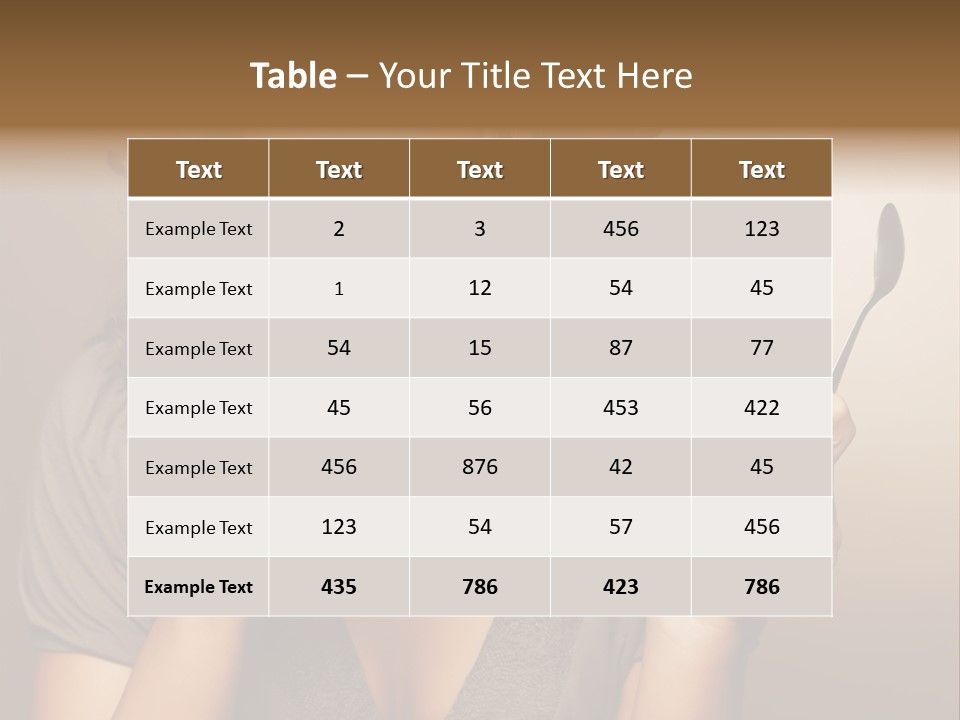 Table – Your Title Text Here

| Text | Text | Text | Text | Text |
|---|---|---|---|---|
| Example Text | 2 | 3 | 456 | 123 |
| Example Text | 1 | 12 | 54 | 45 |
| Example Text | 54 | 15 | 87 | 77 |
| Example Text | 45 | 56 | 453 | 422 |
| Example Text | 456 | 876 | 42 | 45 |
| Example Text | 123 | 54 | 57 | 456 |
| Example Text | 435 | 786 | 423 | 786 |